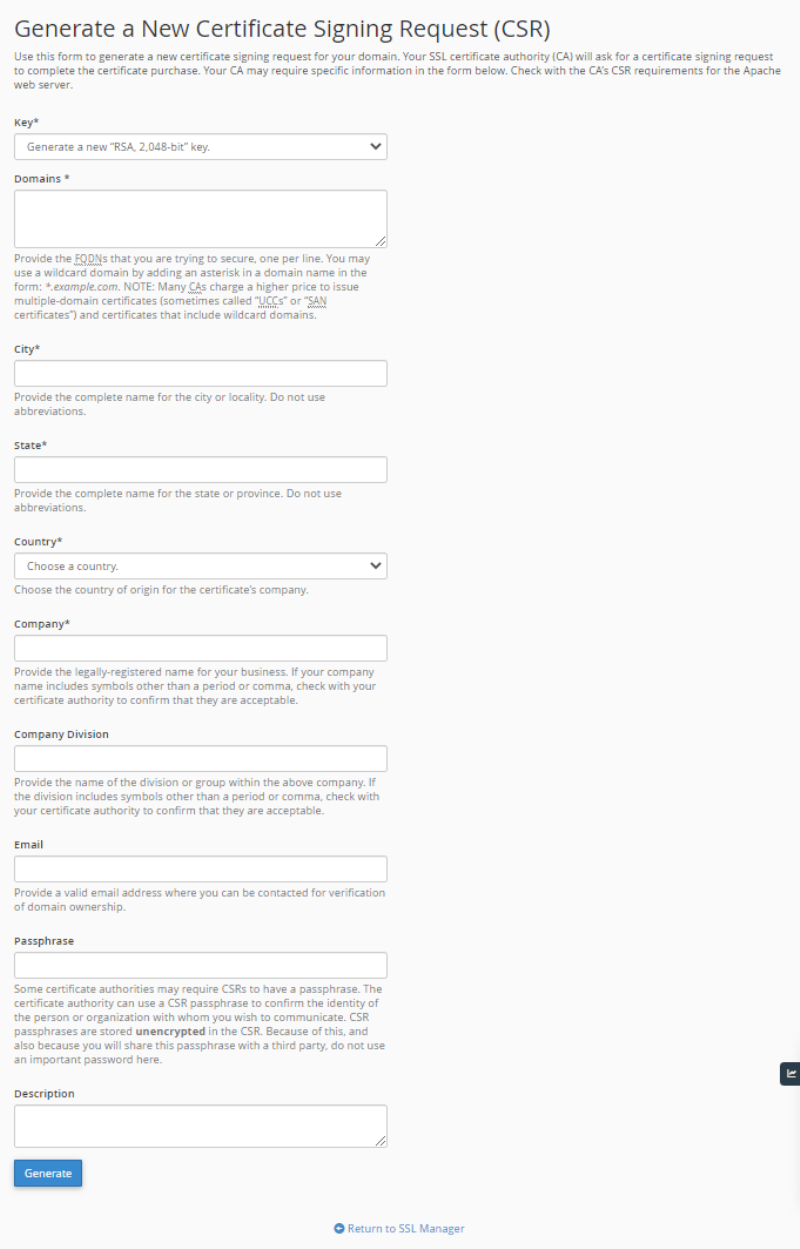 Generate a New Certificate Signing Request (CSR)

Use this form to generate a new certificate signing request for your domain. Your SSL certificate authority (CA) will ask for a certificate signing request to complete the certificate purchase. Your CA may require specific information in the form below. Check with the CA's CSR requirements for the Apache web server.

Key*

Generate a new "RSA, 2,048-bit" key.

Domains *

Provide the FQDNs that you are trying to secure, one per line. You may use a wildcard domain by adding an asterisk in a domain name in the form: *.example.com. NOTE: Many CAs charge a higher price to issue multiple-domain certificates (sometimes called "UCCs" or "SAN certificates") and certificates that include wildcard domains.

City*

Provide the complete name for the city or locality. Do not use abbreviations.

State*

Provide the complete name for the state or province. Do not use abbreviations.

Country*

Choose a country.

Choose the country of origin for the certificate's company.

Company*

Provide the legally-registered name for your business. If your company name includes symbols other than a period or comma, check with your certificate authority to confirm that they are acceptable.

Company Division

Provide the name of the division or group within the above company. If the division includes symbols other than a period or comma, check with your certificate authority to confirm that they are acceptable.

Email

Provide a valid email address where you can be contacted for verification of domain ownership.

Passphrase

Some certificate authorities may require CSRs to have a passphrase. The certificate authority can use a CSR passphrase to confirm the identity of the person or organization with whom you wish to communicate. CSR passphrases are stored unencrypted in the CSR. Because of this, and also because you will share this passphrase with a third party, do not use an important password here.

Description

Generate

Return to SSL Manager